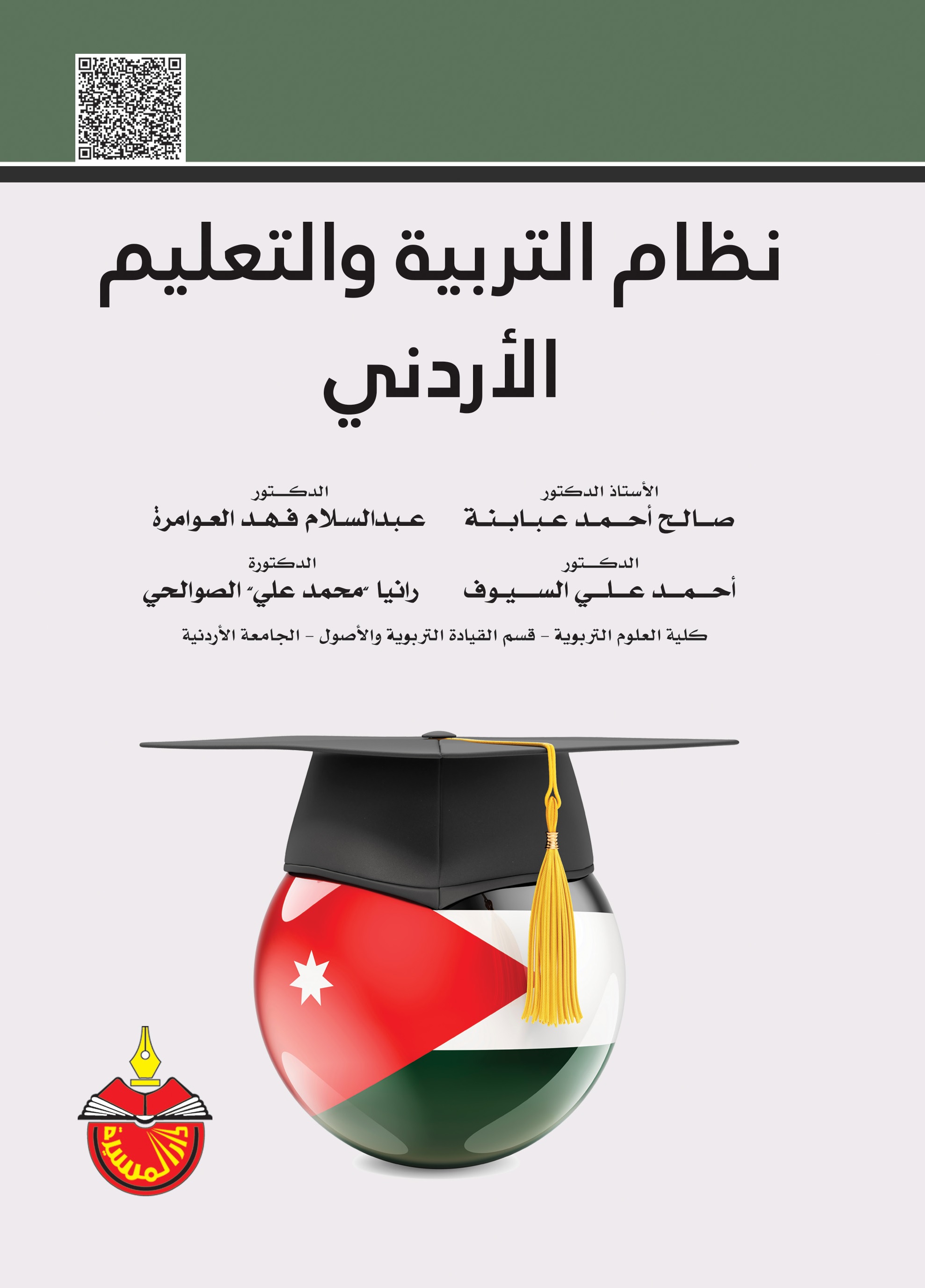 نظام التربية والتعليم الأردني

الأستاذ الدكتور
صالح أحمد عبابنة

الدكتور
عبدالسلام فهد العوامرة

الدكتور
أحمد علي السيوف

الدكتورة
رانيا "محمد علي" الصوالحي

كلية العلوم التربوية - قسم القيادة التربوية والأصول - الجامعة الأردنية

دار المسيرة